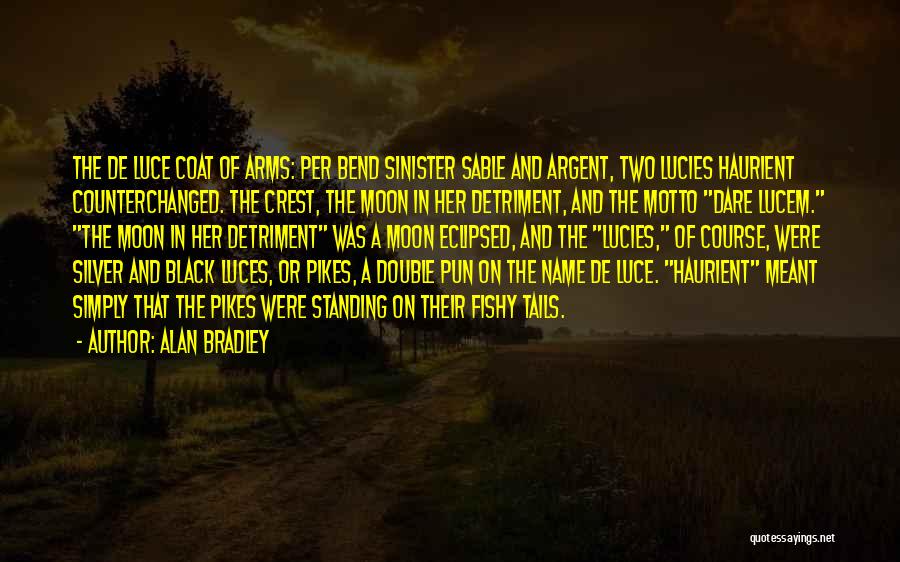 THE DE LUCE COAT OF ARMS: PER BEND SINISTER SABLE AND ARGENT, TWO LUCIES HAURIENT COUNTERCHANGED. THE CREST, THE MOON IN HER DETRIMENT, AND THE MOTTO "DARE LUCEM." "THE MOON IN HER DETRIMENT" WAS A MOON ECLIPSED, AND THE "LUCIES," OF COURSE, WERE SILVER AND BLACK LUCES, OR PIKES, A DOUBLE PUN ON THE NAME DE LUCE. "HAURIENT" MEANT SIMPLY THAT THE PIKES WERE STANDING ON THEIR FISHY TAILS.

- AUTHOR: ALAN BRADLEY

quotessayings.net